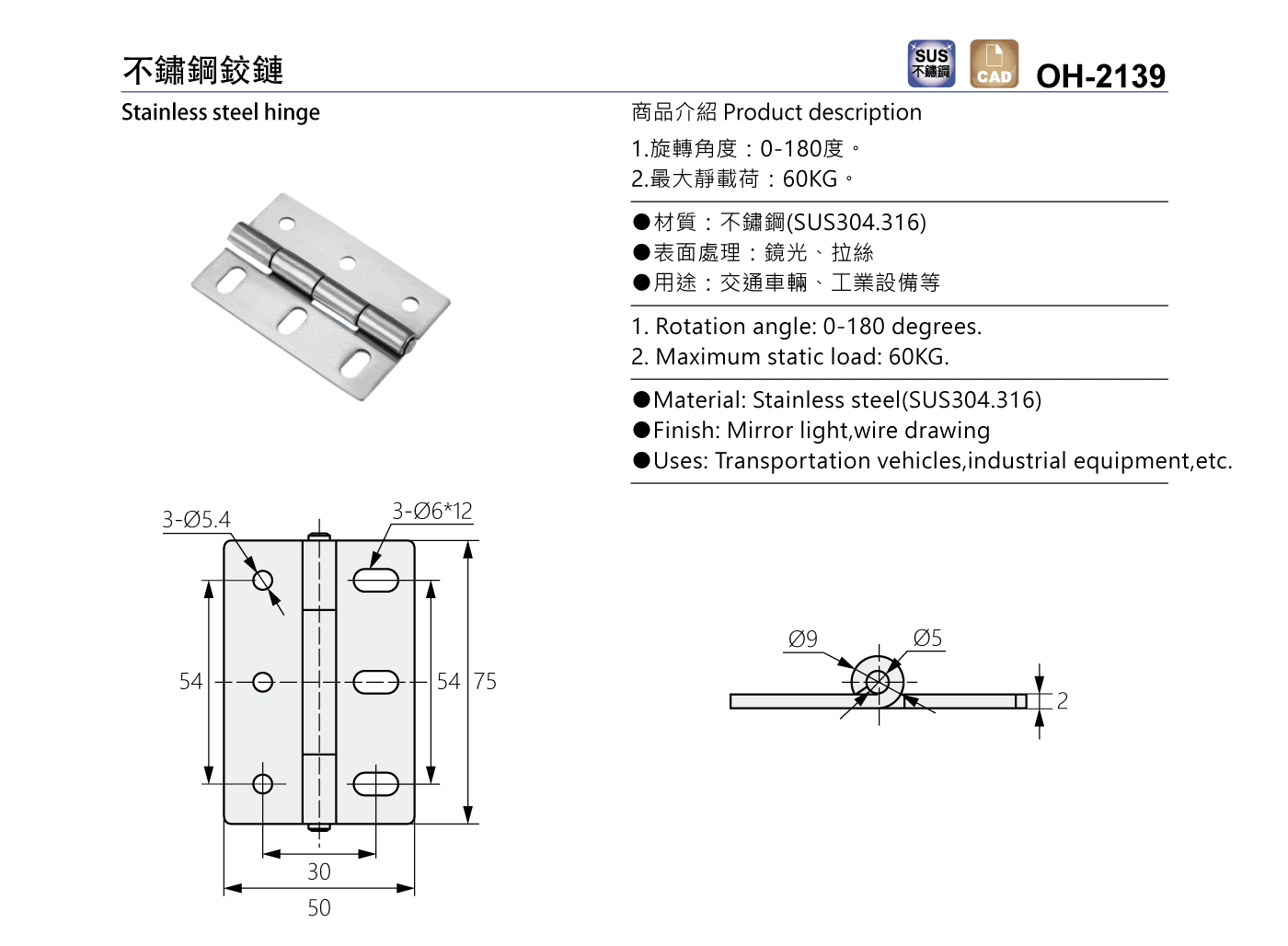 不鏽鋼鉸鏈

SUS 不鏽鋼

CAD

OH-2139

Stainless steel hinge

商品介紹 Product description

1.旋轉角度：0-180度。
2.最大靜載荷：60KG。

●材質：不鏽鋼(SUS304.316)
●表面處理：鏡光、拉絲
●用途：交通車輛、工業設備等

1. Rotation angle: 0-180 degrees.
2. Maximum static load: 60KG.

●Material: Stainless steel(SUS304.316)
●Finish: Mirror light,wire drawing
●Uses: Transportation vehicles,industrial equipment,etc.

3-Ø5.4

3-Ø6*12

54

54

75

30

50

Ø9

Ø5

2